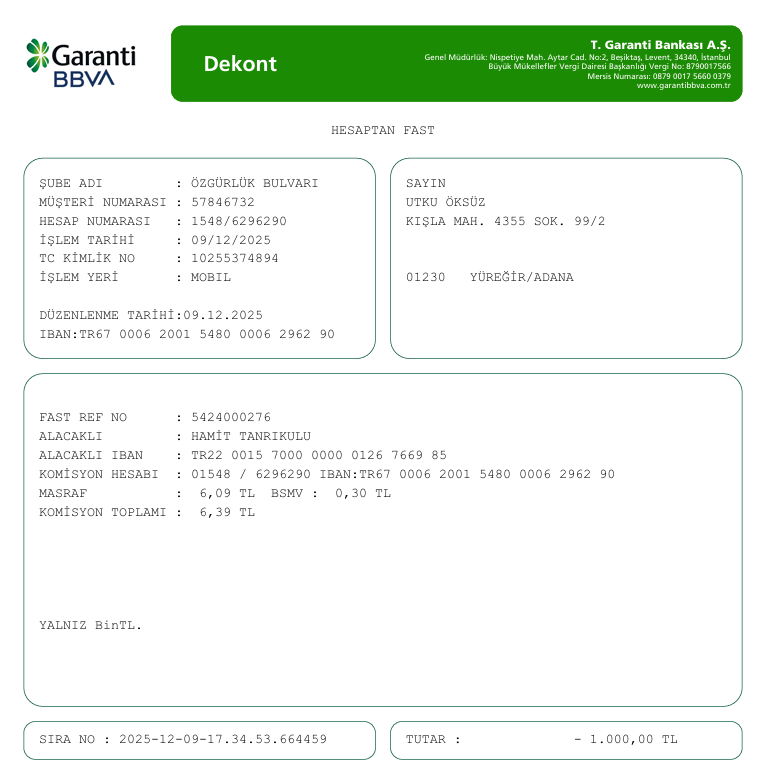 Garanti BBVA

Dekont

T. Garanti Bankası A.Ş.
Genel Müdürlük: Nispetiye Mah. Aytar Cad. No:2, Beşiktaş, Levent, 34340, İstanbul
Büyük Mükellefler Vergi Dairesi Başkanlığı Vergi No: 8790017566
Mersis Numarası: 0879 0017 5660 0379
www.garantibbva.com.tr

HESAPTAN FAST

ŞUBE ADI : ÖZGÜRLÜK BULVARI
MÜŞTERİ NUMARASI : 57846732
HESAP NUMARASI : 1548/6296290
İŞLEM TARİHİ : 09/12/2025
TC KİMLİK NO : 10255374894
İŞLEM YERİ : MOBIL

DÜZENLENME TARİHİ:09.12.2025
IBAN:TR67 0006 2001 5480 0006 2962 90

SAYIN
UTKU ÖKSÜZ
KIŞLA MAH. 4355 SOK. 99/2

01230 YÜREĞİR/ADANA

FAST REF NO : 5424000276
ALACAKLI : HAMİT TANRIKULU
ALACAKLI IBAN : TR22 0015 7000 0000 0126 7669 85
KOMİSYON HESABI : 01548 / 6296290 IBAN:TR67 0006 2001 5480 0006 2962 90
MASRAF : 6,09 TL BSMV : 0,30 TL
KOMİSYON TOPLAMI : 6,39 TL

YALNIZ BinTL.

SIRA NO : 2025-12-09-17.34.53.664459

TUTAR : - 1.000,00 TL